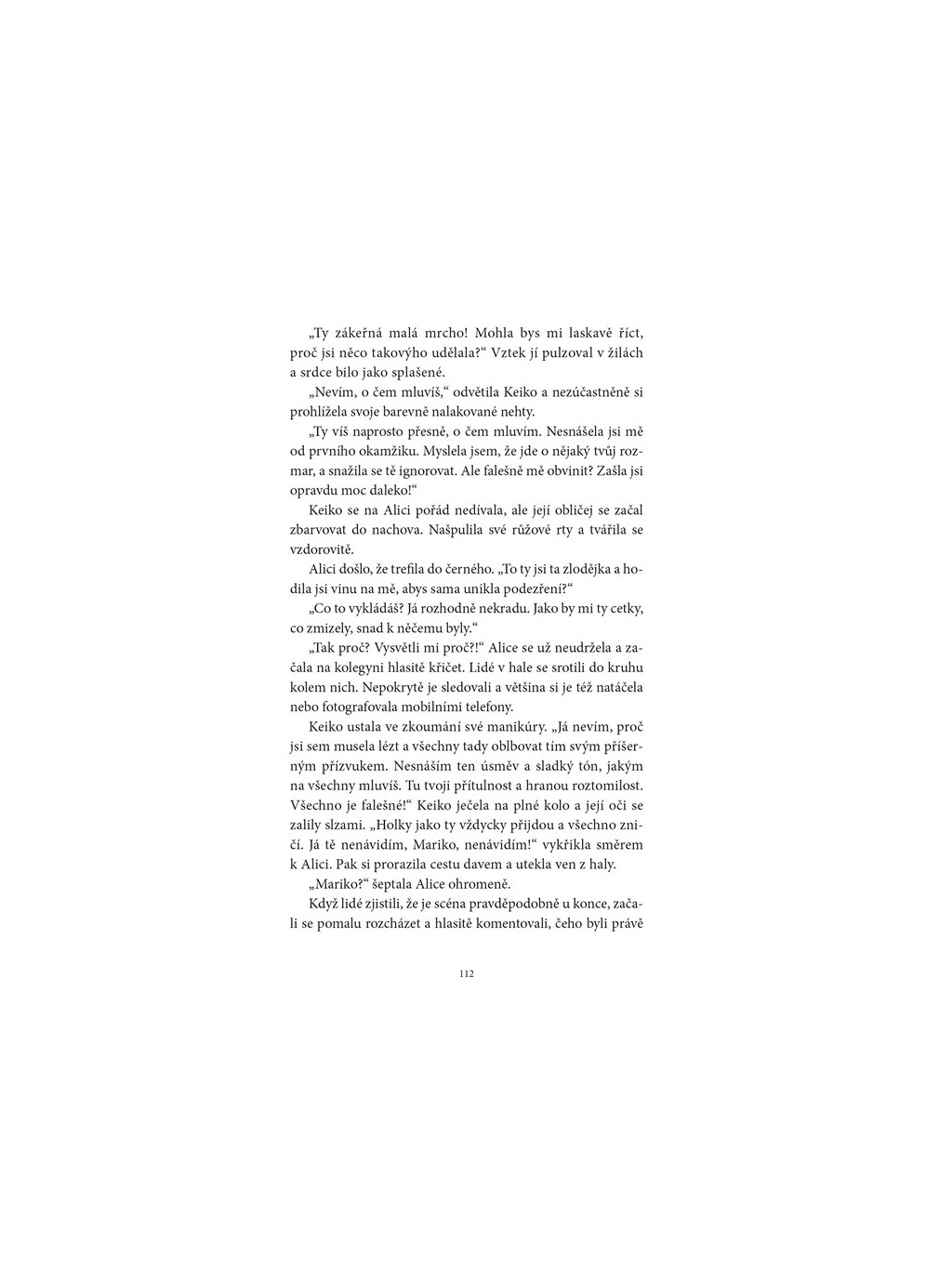 „Ty zákeřná malá mrcho! Mohla bys mi laskavě říct, proč jsi něco takovýho udělala?“ Vztek jí pulzoval v žilách a srdce bilo jako splašené.

„Nevím, o čem mluvíš,“ odvětila Keiko a nezúčastněně si prohlížela svoje barevně nalakované nehty.

„Ty víš naprosto přesně, o čem mluvím. Nesnášela jsi mě od prvního okamžiku. Myslela jsem, že jde o nějaký tvůj rozmar, a snažila se tě ignorovat. Ale falešně mě obvinit? Zašla jsi opravdu moc daleko!“

Keiko se na Alici pořád nedívala, ale její obličej se začal zbarvovat do nachova. Našpulila své růžové rty a tvářila se vzdorovitě.

Alici došlo, že trefila do černého. „To ty jsi ta zlodějka a hodila jsi vinu na mě, abys sama unikla podezření?“

„Co to vykládáš? Já rozhodně nekradu. Jako by mi ty cetky, co zmizely, snad k něčemu byly.“

„Tak proč? Vysvětli mi proč?!“ Alice se už neudržela a začala na kolegyni hlasitě křičet. Lidé v hale se srotili do kruhu kolem nich. Nepokrytě je sledovali a většina si je též natáčela nebo fotografovala mobilními telefony.

Keiko ustala ve zkoumání své manikúry. „Já nevím, proč jsi sem musela lézt a všechny tady oblbovat tím svým příšerným přízvukem. Nesnáším ten úsměv a sladký tón, jakým na všechny mluvíš. Tu tvoji přítulnost a hranou roztomilost. Všechno je falešné!“ Keiko ječela na plné kolo a její oči se zalily slzami. „Holky jako ty vždycky přijdou a všechno zničí. Já tě nenávidím, Mariko, nenávidím!“ vykřikla směrem k Alici. Pak si prorazila cestu davem a utekla ven z haly.

„Mariko?“ šeptala Alice ohromeně.

Když lidé zjistili, že je scéna pravděpodobně u konce, začali se pomalu rozcházet a hlasitě komentovali, čeho byli právě

112